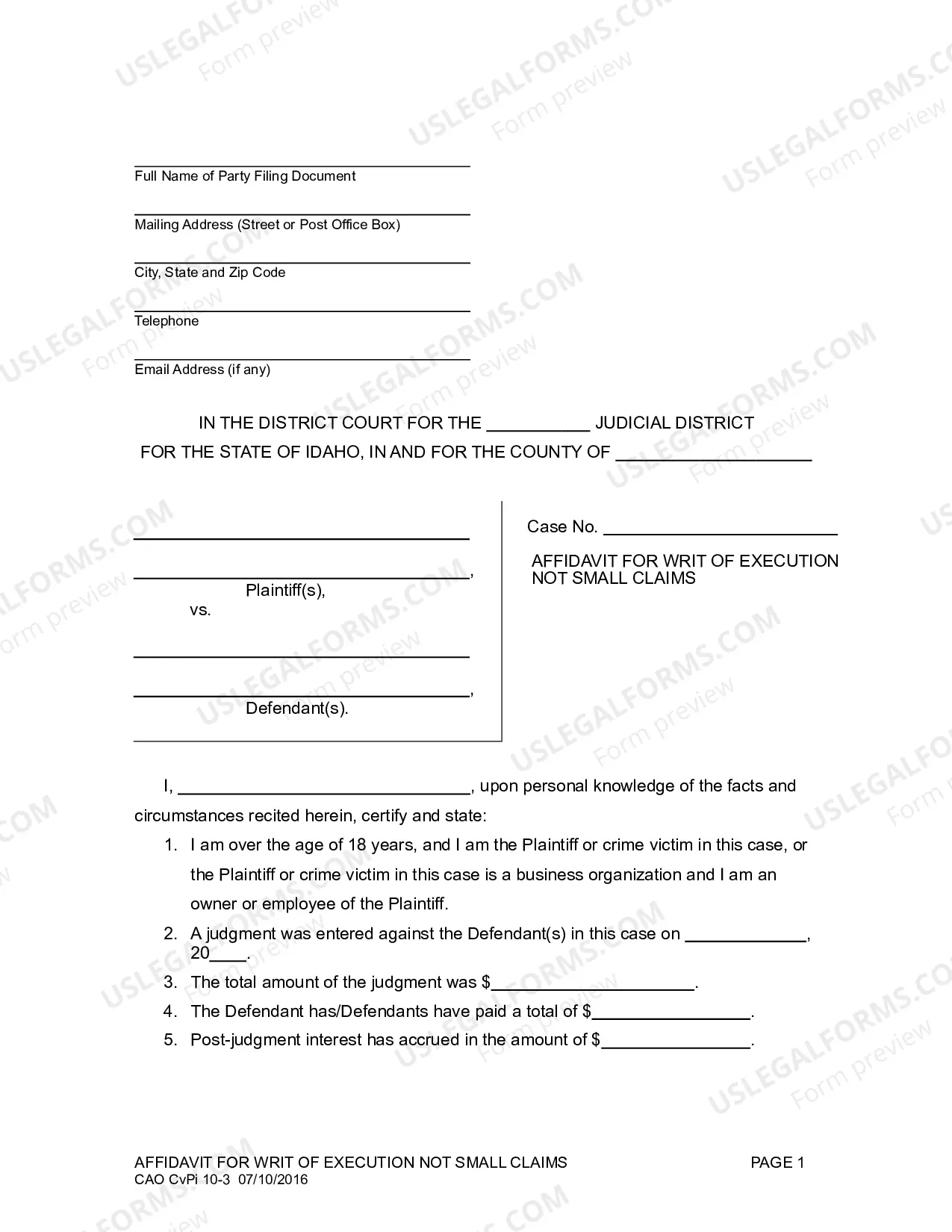 ____
Full Name of Party Filing Document

____
Mailing Address (Street or Post Office Box)

____
City, State and Zip Code

____
Telephone

____
Email Address (if any)

IN THE DISTRICT COURT FOR THE ____ JUDICIAL DISTRICT
FOR THE STATE OF IDAHO, IN AND FOR THE COUNTY OF ____

____
____,
Plaintiff(s),
vs.

____
____,
Defendant(s).

Case No. ____

AFFIDAVIT FOR WRIT OF EXECUTION
NOT SMALL CLAIMS

I, ____, upon personal knowledge of the facts and circumstances recited herein, certify and state:

1. I am over the age of 18 years, and I am the Plaintiff or crime victim in this case, or the Plaintiff or crime victim in this case is a business organization and I am an owner or employee of the Plaintiff.
2. A judgment was entered against the Defendant(s) in this case on ____, 20____.
3. The total amount of the judgment was $____.
4. The Defendant has/Defendants have paid a total of $____.
5. Post-judgment interest has accrued in the amount of $____.

AFFIDAVIT FOR WRIT OF EXECUTION NOT SMALL CLAIMS
CAO CvPi 10-3 07/10/2016
PAGE 1

USLEGALFORMS.COM
Form preview